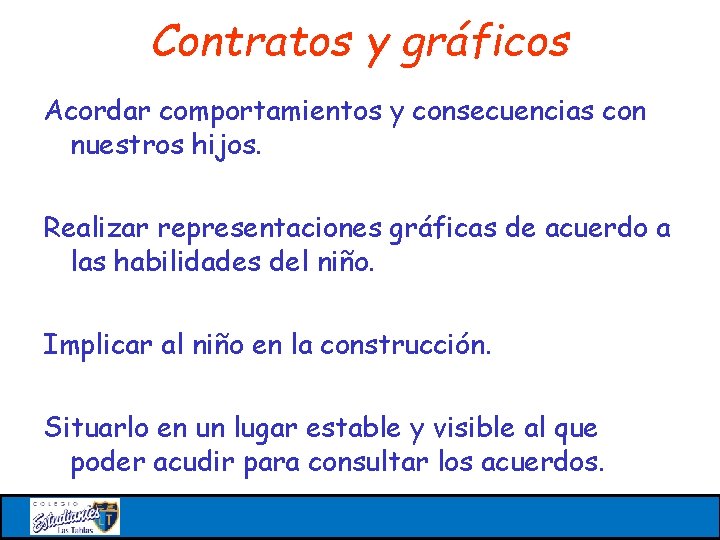 Contratos y gráficos

Acordar comportamientos y consecuencias con nuestros hijos.

Realizar representaciones gráficas de acuerdo a las habilidades del niño.

Implicar al niño en la construcción.

Situarlo en un lugar estable y visible al que poder acudir para consultar los acuerdos.

COLEGIO Estudiantes Las Tablas